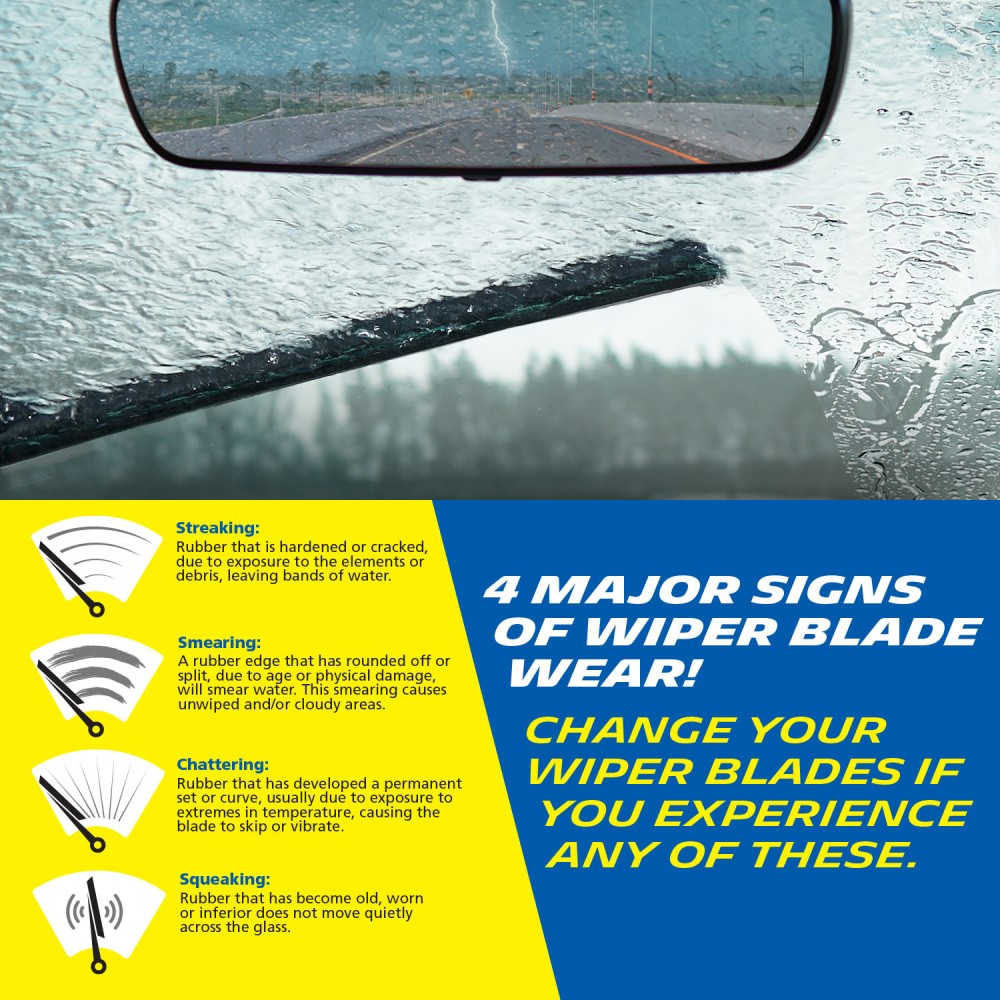 Streaking:
Rubber that is hardened or cracked, due to exposure to the elements or debris, leaving bands of water.

Smearing:
A rubber edge that has rounded off or split, due to age or physical damage, will smear water. This smearing causes unwiped and/or cloudy areas.

Chattering:
Rubber that has developed a permanent set or curve, usually due to exposure to extremes in temperature, causing the blade to skip or vibrate.

Squeaking:
Rubber that has become old, worn or inferior does not move quietly across the glass.

4 MAJOR SIGNS OF WIPER BLADE WEAR!

CHANGE YOUR WIPER BLADES IF YOU EXPERIENCE ANY OF THESE.